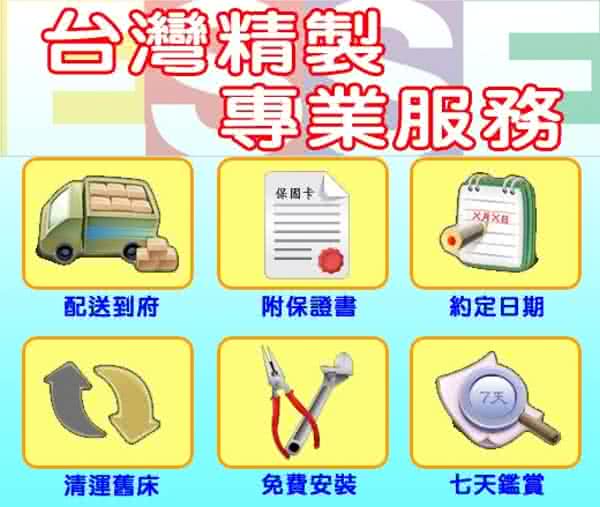 台灣精製
專業服務

保固卡

X月X日

配送到府

附保證書

約定日期

7天

清運舊床

免費安裝

七天鑑賞